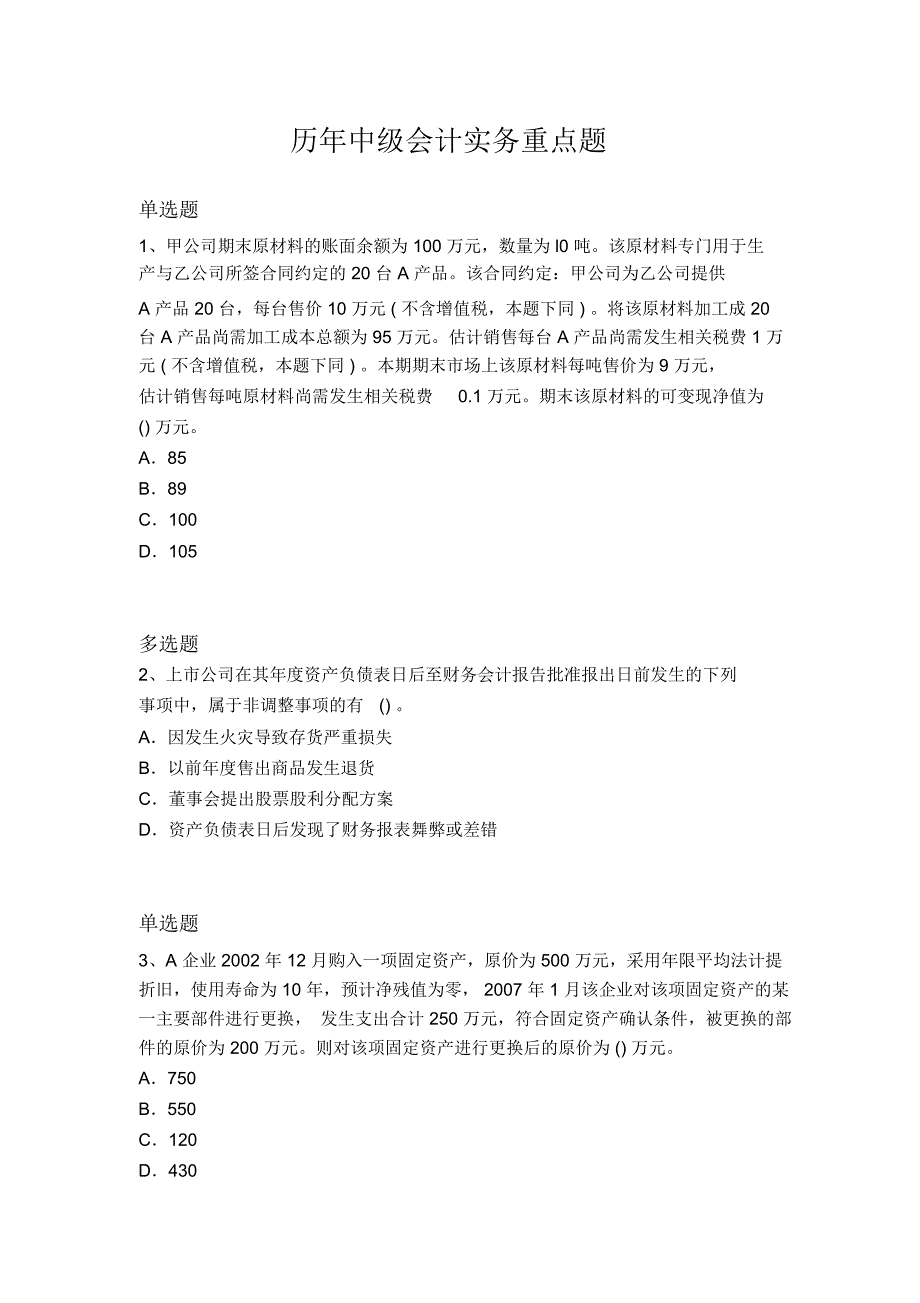 历年中级会计实务重点题

单选题

1、甲公司期末原材料的账面余额为 100 万元，数量为 l0 吨。该原材料专门用于生产与乙公司所签合同约定的 20 台 A 产品。该合同约定：甲公司为乙公司提供 A 产品 20 台，每台售价 10 万元 ( 不含增值税，本题下同 ) 。将该原材料加工成 20 台 A 产品尚需加工成本总额为 95 万元。估计销售每台 A 产品尚需发生相关税费 1 万元 ( 不含增值税，本题下同 ) 。本期期末市场上该原材料每吨售价为 9 万元，估计销售每吨原材料尚需发生相关税费 0.1 万元。期末该原材料的可变现净值为 () 万元。

A．85

B．89

C．100

D．105

多选题

2、上市公司在其年度资产负债表日后至财务会计报告批准报出日前发生的下列事项中，属于非调整事项的有 () 。

A．因发生火灾导致存货严重损失

B．以前年度售出商品发生退货

C．董事会提出股票股利分配方案

D．资产负债表日后发现了财务报表舞弊或差错

单选题

3、A 企业 2002 年 12 月购入一项固定资产，原价为 500 万元，采用年限平均法计提折旧，使用寿命为 10 年，预计净残值为零， 2007 年 1 月该企业对该项固定资产的某一主要部件进行更换， 发生支出合计 250 万元，符合固定资产确认条件，被更换的部件的原价为 200 万元。则对该项固定资产进行更换后的原价为 () 万元。

A．750

B．550

C．120

D．430